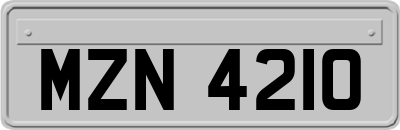 MZN 4210